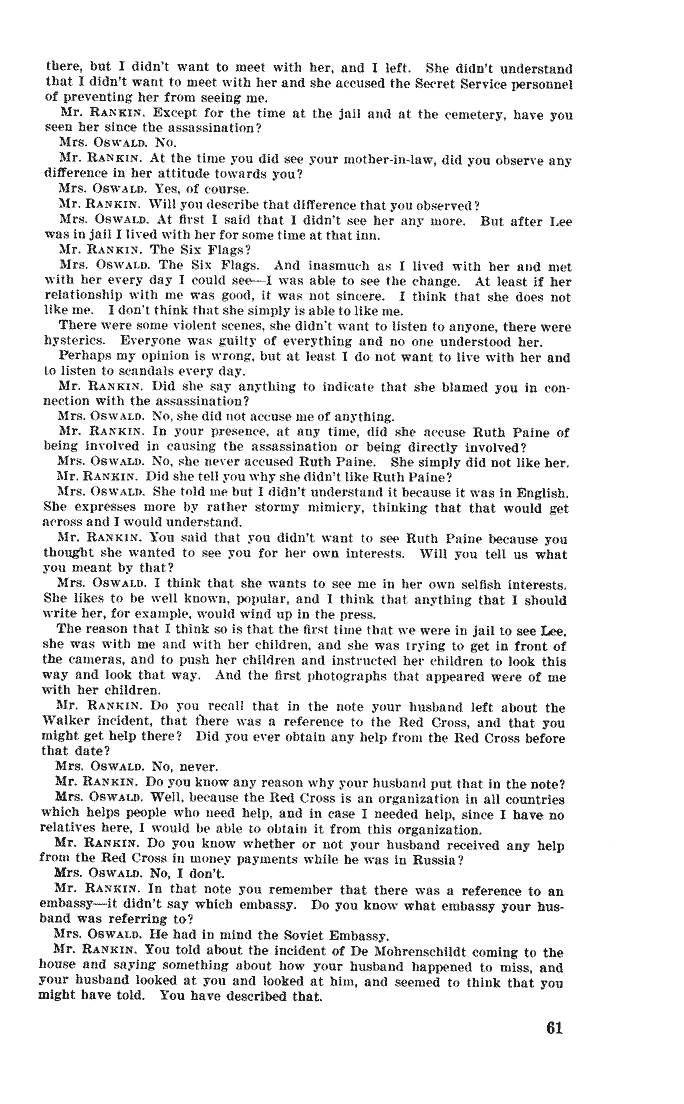 there, but I didn't want to meet with her, and I left. She didn't understand that I didn't want to meet with her and she accused the Secret Service personnel of preventing her from seeing me.

Mr. RANKIN. Except for the time at the jail and at the cemetery, have you seen her since the assassination?

Mrs. OSWALD. No.

Mr. RANKIN. At the time you did see your mother-in-law, did you observe any difference in her attitude towards you?

Mrs. OSWALD. Yes, of course.

Mr. RANKIN. Will you describe that difference that you observed?

Mrs. OSWALD. At first I said that I didn't see her any more. But after Lee was in jail I lived with her for some time at that inn.

Mr. RANKIN. The Six Flags?

Mrs. OSWALD. The Six Flags. And inasmuch as I lived with her and met with her every day I could see—I was able to see the change. At least if her relationship with me was good, it was not sincere. I think that she does not like me. I don't think that she simply is able to like me.

There were some violent scenes, she didn't want to listen to anyone, there were hysterics. Everyone was guilty of everything and no one understood her.

Perhaps my opinion is wrong, but at least I do not want to live with her and to listen to scandals every day.

Mr. RANKIN. Did she say anything to indicate that she blamed you in connection with the assassination?

Mrs. OSWALD. No, she did not accuse me of anything.

Mr. RANKIN. In your presence, at any time, did she accuse Ruth Paine of being involved in causing the assassination or being directly involved?

Mrs. OSWALD. No, she never accused Ruth Paine. She simply did not like her.

Mr. RANKIN. Did she tell you why she didn't like Ruth Paine?

Mrs. OSWALD. She told me but I didn't understand it because it was in English. She expresses more by rather stormy mimicry, thinking that that would get across and I would understand.

Mr. RANKIN. You said that you didn't want to see Ruth Paine because you thought she wanted to see you for her own interests. Will you tell us what you meant by that?

Mrs. OSWALD. I think that she wants to see me in her own selfish interests. She likes to be well known, popular, and I think that anything that I should write her, for example, would wind up in the press.

The reason that I think so is that the first time that we were in jail to see Lee, she was with me and with her children, and she was trying to get in front of the cameras, and to push her children and instructed her children to look this way and look that way. And the first photographs that appeared were of me with her children.

Mr. RANKIN. Do you recall that in the note your husband left about the Walker incident, that there was a reference to the Red Cross, and that you might get help there? Did you ever obtain any help from the Red Cross before that date?

Mrs. OSWALD. No, never.

Mr. RANKIN. Do you know any reason why your husband put that in the note?

Mrs. OSWALD. Well, because the Red Cross is an organization in all countries which helps people who need help, and in case I needed help, since I have no relatives here, I would be able to obtain it from this organization.

Mr. RANKIN. Do you know whether or not your husband received any help from the Red Cross in money payments while he was in Russia?

Mrs. OSWALD. No, I don't.

Mr. RANKIN. In that note you remember that there was a reference to an embassy—it didn't say which embassy. Do you know what embassy your husband was referring to?

Mrs. OSWALD. He had in mind the Soviet Embassy.

Mr. RANKIN. You told about the incident of De Mohrenschildt coming to the house and saying something about how your husband happened to miss, and your husband looked at you and looked at him, and seemed to think that you might have told. You have described that.

61